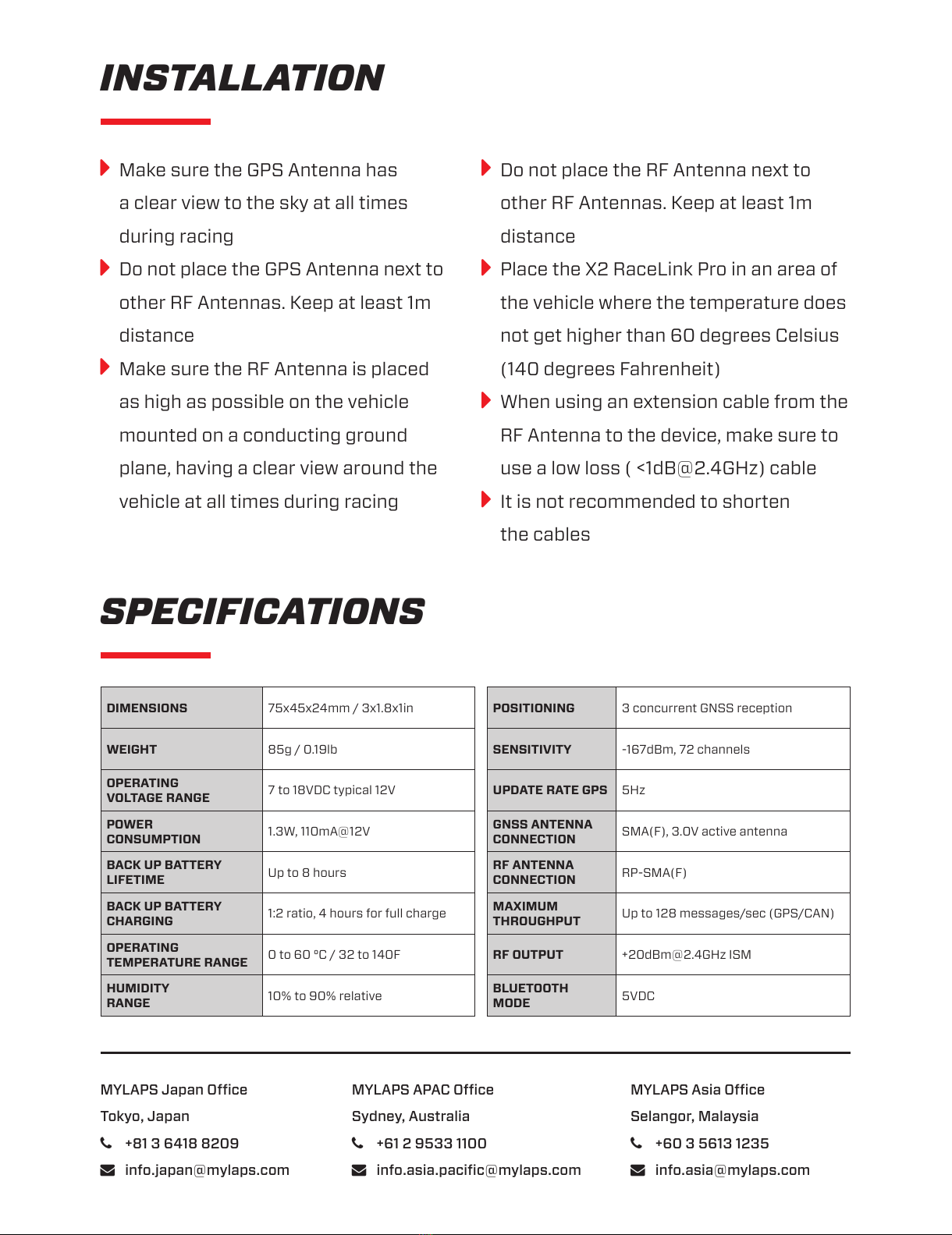 INSTALLATION

Make sure the GPS Antenna has a clear view to the sky at all times during racing

Do not place the GPS Antenna next to other RF Antennas. Keep at least 1m distance

Make sure the RF Antenna is placed as high as possible on the vehicle mounted on a conducting ground plane, having a clear view around the vehicle at all times during racing

Do not place the RF Antenna next to other RF Antennas. Keep at least 1m distance

Place the X2 RaceLink Pro in an area of the vehicle where the temperature does not get higher than 60 degrees Celsius (140 degrees Fahrenheit)

When using an extension cable from the RF Antenna to the device, make sure to use a low loss ( <1dB@2.4GHz) cable

It is not recommended to shorten the cables

SPECIFICATIONS

| DIMENSIONS | 75x45x24mm / 3x1.8x1in |
|---|---|
| WEIGHT | 85g / 0.19lb |
| OPERATING VOLTAGE RANGE | 7 to 18VDC typical 12V |
| POWER CONSUMPTION | 1.3W, 110mA@12V |
| BACK UP BATTERY LIFETIME | Up to 8 hours |
| BACK UP BATTERY CHARGING | 1:2 ratio, 4 hours for full charge |
| OPERATING TEMPERATURE RANGE | 0 to 60 °C / 32 to 140F |
| HUMIDITY RANGE | 10% to 90% relative |

| POSITIONING | 3 concurrent GNSS reception |
|---|---|
| SENSITIVITY | -167dBm, 72 channels |
| UPDATE RATE GPS | 5Hz |
| GNSS ANTENNA CONNECTION | SMA(F), 3.0V active antenna |
| RF ANTENNA CONNECTION | RP-SMA(F) |
| MAXIMUM THROUGHPUT | Up to 128 messages/sec (GPS/CAN) |
| RF OUTPUT | +20dBm@2.4GHz ISM |
| BLUETOOTH MODE | 5VDC |

MYLAPS Japan Office
Tokyo, Japan
+81 3 6418 8209
info.japan@mylaps.com

MYLAPS APAC Office
Sydney, Australia
+61 2 9533 1100
info.asia.pacific@mylaps.com

MYLAPS Asia Office
Selangor, Malaysia
+60 3 5613 1235
info.asia@mylaps.com